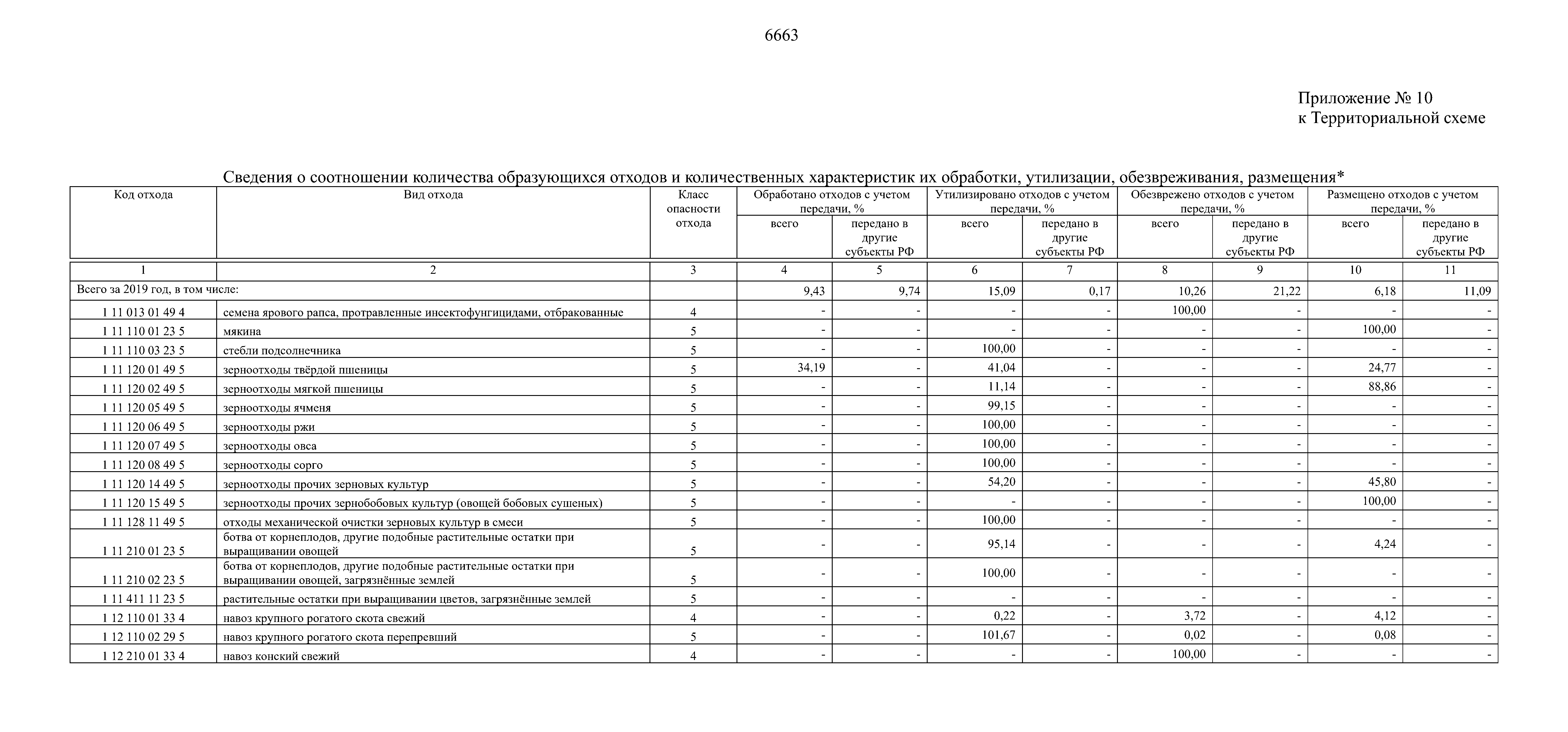 6663

Приложение № 10
к Территориальной схеме

Сведения о соотношении количества образующихся отходов и количественных характеристик их обработки, утилизации, обезвреживания, размещения*

| Код отхода | Вид отхода | Класс опасности отхода | Обработано отходов с учетом передачи, % всего | Обработано отходов с учетом передачи, % передано в другие субъекты РФ | Утилизировано отходов с учетом передачи, % всего | Утилизировано отходов с учетом передачи, % передано в другие субъекты РФ | Обезврежено отходов с учетом передачи, % всего | Обезврежено отходов с учетом передачи, % передано в другие субъекты РФ | Размещено отходов с учетом передачи, % всего | Размещено отходов с учетом передачи, % передано в другие субъекты РФ |
|---|---|---|---|---|---|---|---|---|---|---|
| 1 | 2 | 3 | 4 | 5 | 6 | 7 | 8 | 9 | 10 | 11 |
| Всего за 2019 год, в том числе: | | | 9,43 | 9,74 | 15,09 | 0,17 | 10,26 | 21,22 | 6,18 | 11,09 |
| 1 11 013 01 49 4 | семена ярового рапса, протравленные инсектофунгицидами, отбракованные | 4 | - | - | - | - | 100,00 | - | - | - |
| 1 11 110 01 23 5 | мякина | 5 | - | - | - | - | - | - | 100,00 | - |
| 1 11 110 03 23 5 | стебли подсолнечника | 5 | - | - | 100,00 | - | - | - | - | - |
| 1 11 120 01 49 5 | зерноотходы твёрдой пшеницы | 5 | 34,19 | - | 41,04 | - | - | - | 24,77 | - |
| 1 11 120 02 49 5 | зерноотходы мягкой пшеницы | 5 | - | - | 11,14 | - | - | - | 88,86 | - |
| 1 11 120 05 49 5 | зерноотходы ячменя | 5 | - | - | 99,15 | - | - | - | - | - |
| 1 11 120 06 49 5 | зерноотходы ржи | 5 | - | - | 100,00 | - | - | - | - | - |
| 1 11 120 07 49 5 | зерноотходы овса | 5 | - | - | 100,00 | - | - | - | - | - |
| 1 11 120 08 49 5 | зерноотходы сорго | 5 | - | - | 100,00 | - | - | - | - | - |
| 1 11 120 14 49 5 | зерноотходы прочих зерновых культур | 5 | - | - | 54,20 | - | - | - | 45,80 | - |
| 1 11 120 15 49 5 | зерноотходы прочих зернобобовых культур (овощей бобовых сушеных) | 5 | - | - | - | - | - | - | 100,00 | - |
| 1 11 128 11 49 5 | отходы механической очистки зерновых культур в смеси | 5 | - | - | 100,00 | - | - | - | - | - |
| 1 11 210 01 23 5 | ботва от корнеплодов, другие подобные растительные остатки при выращивании овощей | 5 | - | - | 95,14 | - | - | - | 4,24 | - |
| 1 11 210 02 23 5 | ботва от корнеплодов, другие подобные растительные остатки при выращивании овощей, загрязнённые землей | 5 | - | - | 100,00 | - | - | - | - | - |
| 1 11 411 11 23 5 | растительные остатки при выращивании цветов, загрязнённые землей | 5 | - | - | - | - | - | - | - | - |
| 1 12 110 01 33 4 | навоз крупного рогатого скота свежий | 4 | - | - | 0,22 | - | 3,72 | - | 4,12 | - |
| 1 12 110 02 29 5 | навоз крупного рогатого скота перепревший | 5 | - | - | 101,67 | - | 0,02 | - | 0,08 | - |
| 1 12 210 01 33 4 | навоз конский свежий | 4 | - | - | - | - | 100,00 | - | - | - |